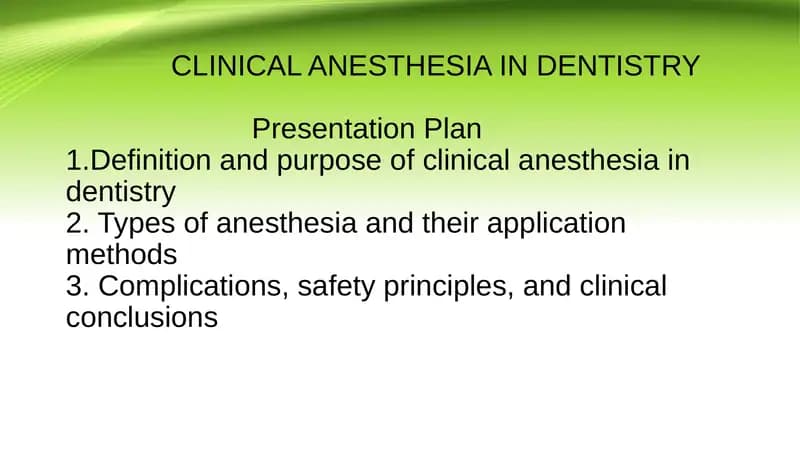 CLINICAL ANESTHESIA IN DENTISTRY

Presentation Plan
1.Definition and purpose of clinical anesthesia in dentistry
2. Types of anesthesia and their application methods
3. Complications, safety principles, and clinical conclusions